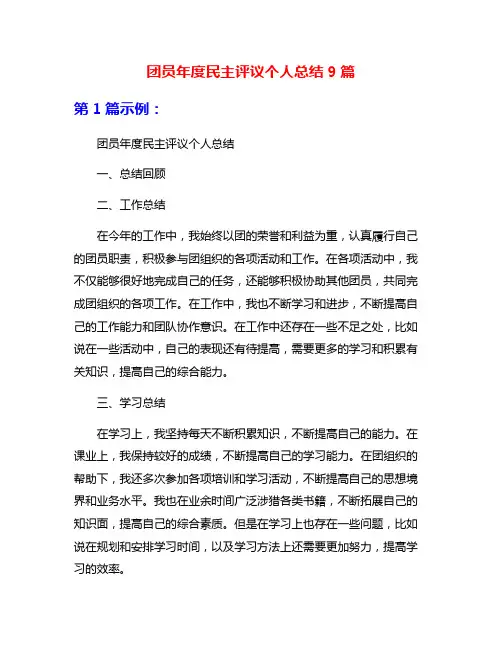 团员年度民主评议个人总结 9 篇

第 1 篇示例：

团员年度民主评议个人总结

一、总结回顾

二、工作总结

在今年的工作中，我始终以团的荣誉和利益为重，认真履行自己的团员职责，积极参与团组织的各项活动和工作。在各项活动中，我不仅能够很好地完成自己的任务，还能够积极协助其他团员，共同完成团组织的各项工作。在工作中，我也不断学习和进步，不断提高自己的工作能力和团队协作意识。在工作中还存在一些不足之处，比如说在一些活动中，自己的表现还有待提高，需要更多的学习和积累有关知识，提高自己的综合能力。

三、学习总结

在学习上，我坚持每天不断积累知识，不断提高自己的能力。在课业上，我保持较好的成绩，不断提高自己的学习能力。在团组织的帮助下，我还多次参加各项培训和学习活动，不断提高自己的思想境界和业务水平。我也在业余时间广泛涉猎各类书籍，不断拓展自己的知识面，提高自己的综合素质。但是在学习上也存在一些问题，比如说在规划和安排学习时间，以及学习方法上还需要更加努力，提高学习的效率。